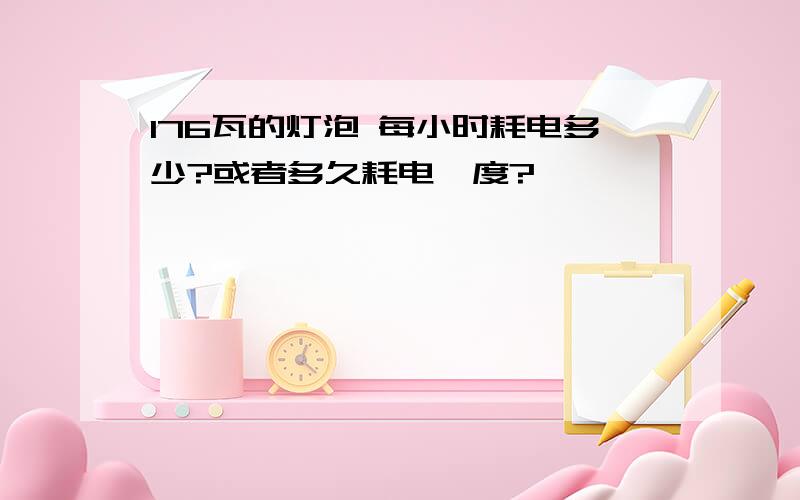 176瓦的灯泡 每小时耗电多少?或者多久耗电一度?